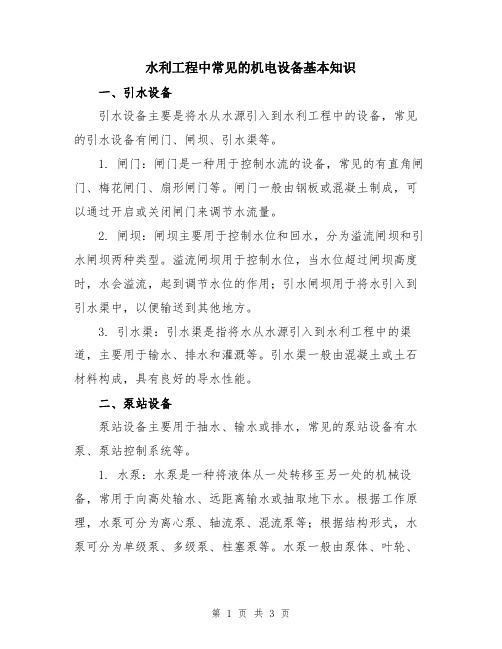 水利工程中常见的机电设备基本知识

一、引水设备

引水设备主要是将水从水源引入到水利工程中的设备，常见的引水设备有闸门、闸坝、引水渠等。

1. 闸门：闸门是一种用于控制水流的设备，常见的有直角闸门、梅花闸门、扇形闸门等。闸门一般由钢板或混凝土制成，可以通过开启或关闭闸门来调节水流量。

2. 闸坝：闸坝主要用于控制水位和回水，分为溢流闸坝和引水闸坝两种类型。溢流闸坝用于控制水位，当水位超过闸坝高度时，水会溢流，起到调节水位的作用；引水闸坝用于将水引入到引水渠中，以便输送到其他地方。

3. 引水渠：引水渠是指将水从水源引入到水利工程中的渠道，主要用于输水、排水和灌溉等。引水渠一般由混凝土或土石材料构成，具有良好的导水性能。

二、泵站设备

泵站设备主要用于抽水、输水或排水，常见的泵站设备有水泵、泵站控制系统等。

1. 水泵：水泵是一种将液体从一处转移至另一处的机械设备，常用于向高处输水、远距离输水或抽取地下水。根据工作原理，水泵可分为离心泵、轴流泵、混流泵等；根据结构形式，水泵可分为单级泵、多级泵、柱塞泵等。水泵一般由泵体、叶轮、

第 1 页 共 3 页